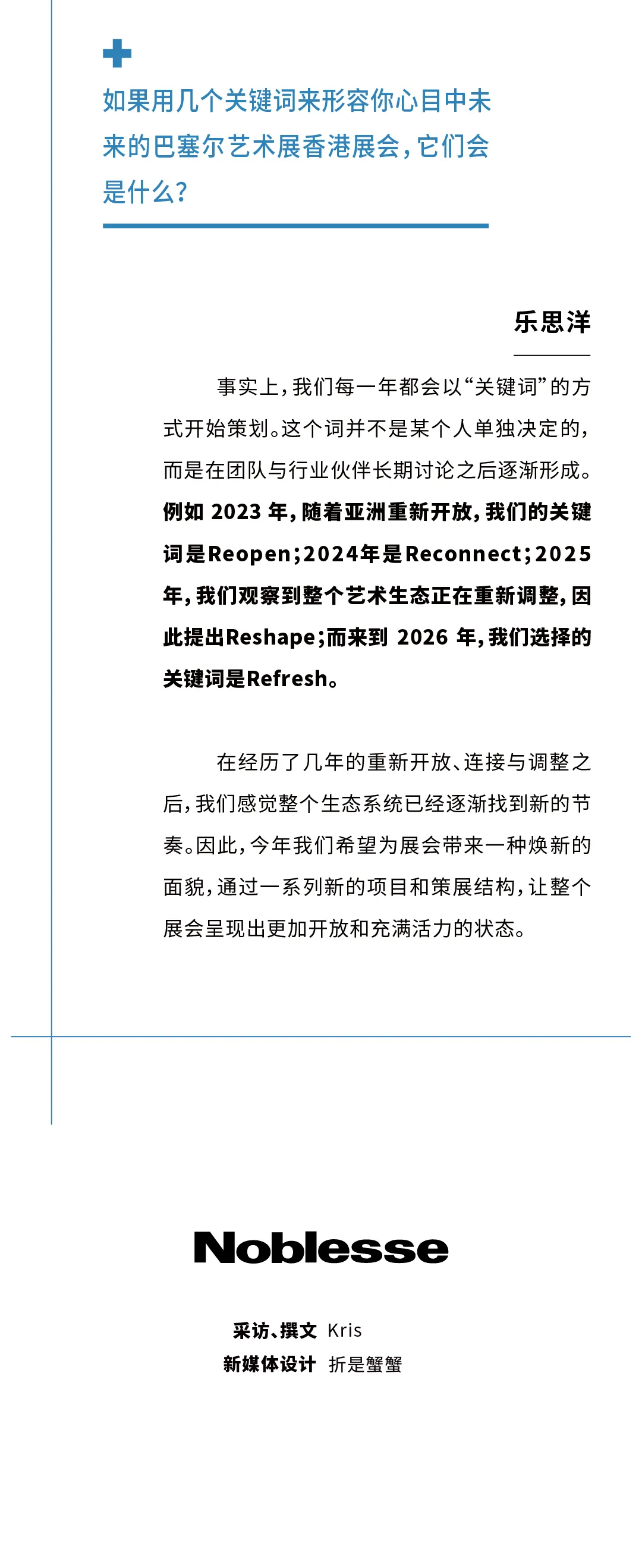 如果用几个关键词来形容你心目中未来的巴塞尔艺术展香港展会，它们会是什么？

乐思洋

事实上，我们每一年都会以“关键词”的方式开始策划。这个词并不是某个人单独决定的，而是在团队与行业伙伴长期讨论之后逐渐形成。例如2023年，随着亚洲重新开放，我们的关键词是Reopen；2024年是Reconnect；2025年，我们观察到整个艺术生态正在重新调整，因此提出Reshape；而来到2026年，我们选择的关键词是Refresh。

在经历了几年的重新开放、连接与调整之后，我们感觉整个生态系统已经逐渐找到新的节奏。因此，今年我们希望为展会带来一种焕新的面貌，通过一系列新的项目和策展结构，让整个展会呈现出更加开放和充满活力的状态。

Noblesse

采访、撰文 Kris
新媒体设计 折是蟹蟹